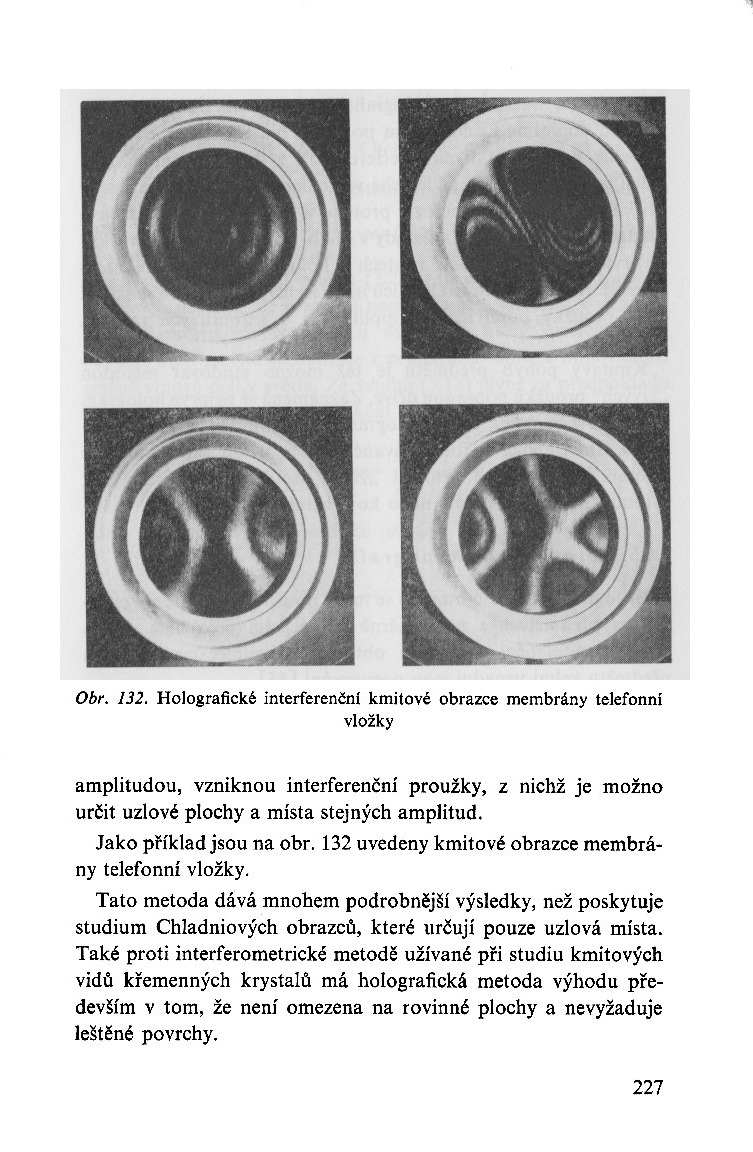 Obr. 132. Holografické interferenční kmitové obrazce membrány telefonní vložky

amplitudou, vzniknou interferenční proužky, z nichž je možno určit uzlové plochy a místa stejných amplitud.

Jako příklad jsou na obr. 132 uvedeny kmitové obrazce membrány telefonní vložky.

Tato metoda dává mnohem podrobnější výsledky, než poskytuje studium Chladniových obrazců, které určují pouze uzlová místa. Také proti interferometrické metodě užívané při studiu kmitových vidů křemenných krystalů má holografická metoda výhodu především v tom, že není omezena na rovinné plochy a nevyžaduje leštěné povrchy.

227